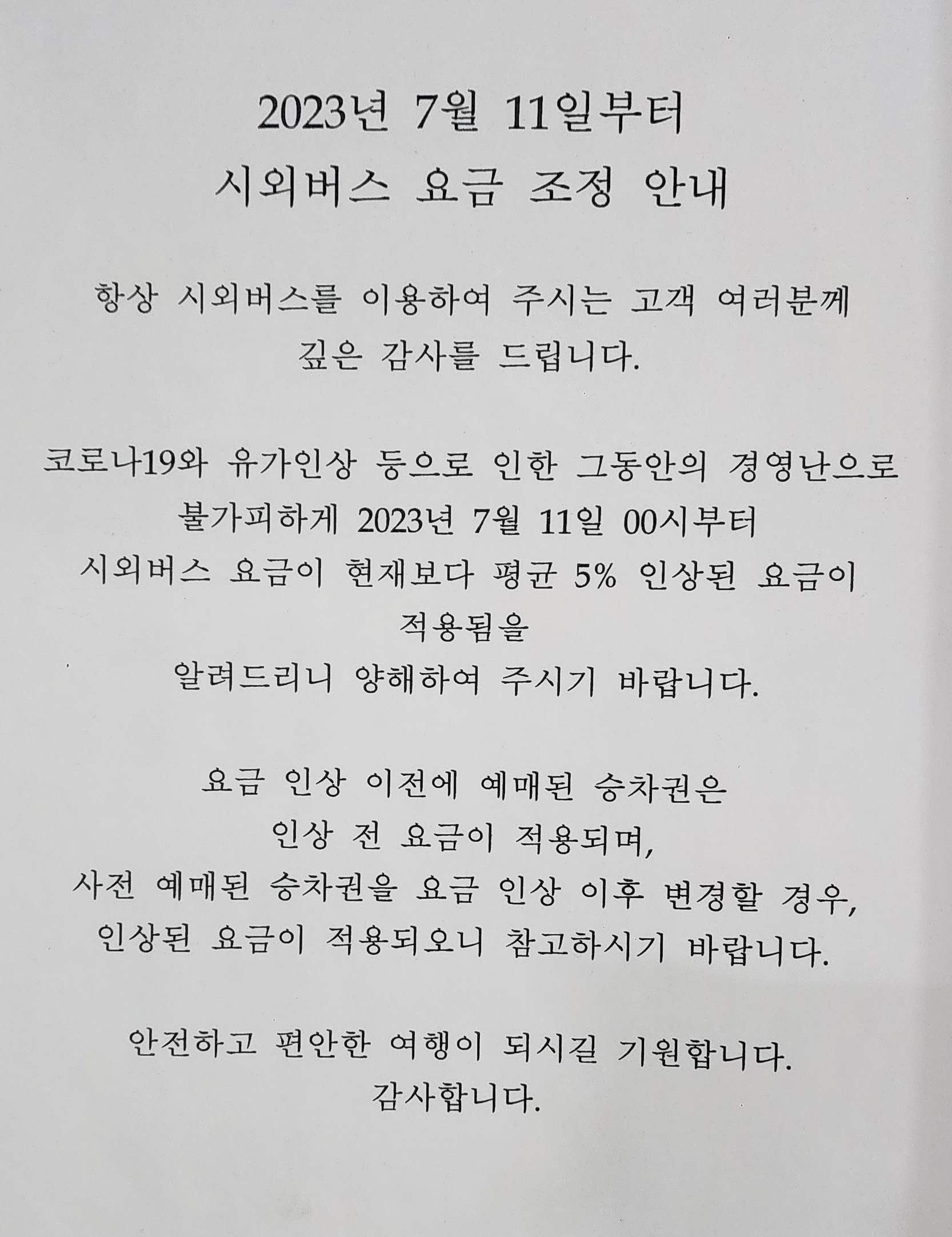 2023년 7월 11일부터
시외버스 요금 조정 안내

항상 시외버스를 이용하여 주시는 고객 여러분께
깊은 감사를 드립니다.

코로나19와 유가인상 등으로 인한 그동안의 경영난으로
불가피하게 2023년 7월 11일 00시부터
시외버스 요금이 현재보다 평균 5% 인상된 요금이
적용됨을
알려드리니 양해하여 주시기 바랍니다.

요금 인상 이전에 예매된 승차권은
인상 전 요금이 적용되며,
사전 예매된 승차권을 요금 인상 이후 변경할 경우,
인상된 요금이 적용되오니 참고하시기 바랍니다.

안전하고 편안한 여행이 되시길 기원합니다.
감사합니다.